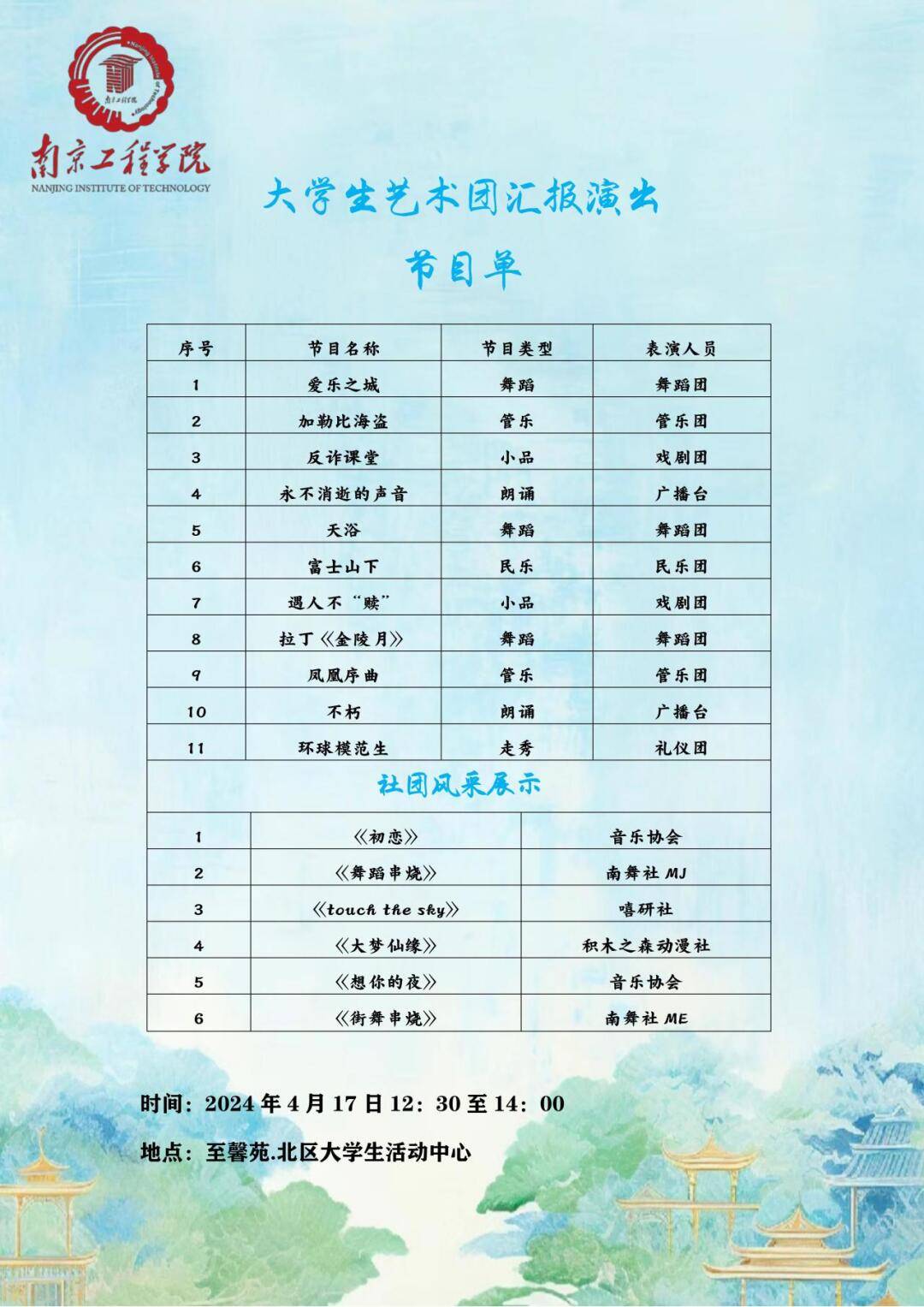 南京工程学院
NANJING INSTITUTE OF TECHNOLOGY

大学生艺术团汇报演出

节目单

| 序号 | 节目名称 | 节目类型 | 表演人员 |
|---|---|---|---|
| 1 | 爱乐之城 | 舞蹈 | 舞蹈团 |
| 2 | 加勒比海盗 | 管乐 | 管乐团 |
| 3 | 反诈课堂 | 小品 | 戏剧团 |
| 4 | 永不消逝的声音 | 朗诵 | 广播台 |
| 5 | 天浴 | 舞蹈 | 舞蹈团 |
| 6 | 富士山下 | 民乐 | 民乐团 |
| 7 | 遇人不“赎” | 小品 | 戏剧团 |
| 8 | 拉丁《金陵月》 | 舞蹈 | 舞蹈团 |
| 9 | 凤凰序曲 | 管乐 | 管乐团 |
| 10 | 不朽 | 朗诵 | 广播台 |
| 11 | 环球模范生 | 走秀 | 礼仪团 |

社团风采展示

| 1 | 《初恋》 | 音乐协会 |
|---|---|---|
| 2 | 《舞蹈串烧》 | 南舞社 MJ |
| 3 | 《touch the sky》 | 嘻研社 |
| 4 | 《大梦仙缘》 | 积木之森动漫社 |
| 5 | 《想你的夜》 | 音乐协会 |
| 6 | 《街舞串烧》 | 南舞社 ME |

时间：2024 年 4 月 17 日 12：30 至 14：00

地点：至馨苑.北区大学生活动中心